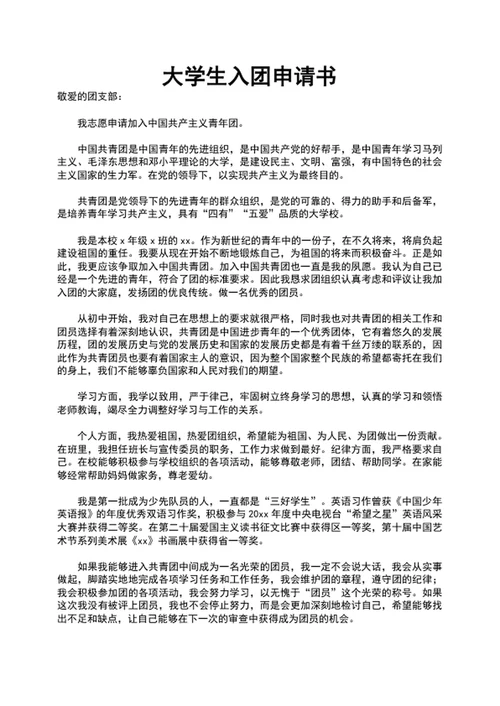 大学生入团申请书

敬爱的团支部：

我志愿申请加入中国共产主义青年团。

中国共青团是中国青年的先进组织，是中国共产党的好帮手，是中国青年学习马列主义、毛泽东思想和邓小平理论的大学，是建设民主、文明、富强，有中国特色的社会主义国家的生力军。在党的领导下，以实现共产主义为最终目的。

共青团是党领导下的先进青年的群众组织，是党的可靠的、得力的助手和后备军，是培养青年学习共产主义，具有“四有”“五爱”品质的大学校。

我是本校 x 年级 x 班的 xx。作为新世纪的青年中的一份子，在不久将来，将肩负起建设祖国的重任。我要从现在开始不断地锻炼自己，为祖国的将来而积极奋斗。正是如此，我更应该争取加入中国共青团。加入中国共青团也一直是我的夙愿。我认为自己已经是一个先进的青年，符合了团的标准要求。因此我恳求团组织认真考虑和评议让我加入团的大家庭，发扬团的优良传统。做一名优秀的团员。

从初中开始，我对自己在思想上的要求就很严格，同时我也对共青团的相关工作和团员选择有着深刻地认识，共青团是中国进步青年的一个优秀团体，它有着悠久的发展历程，团的发展历史与党的发展历史和国家的发展历史都是有着千丝万缕的联系的，因此作为共青团员也要有着国家主人的意识，因为整个国家整个民族的希望都寄托在我们的身上，我们不能够辜负国家和人民对我们的期望。

学习方面，我学以致用，严于律己，牢固树立终身学习的思想，认真的学习和领悟老师教诲，竭尽全力调整好学习与工作的关系。

个人方面，我热爱祖国，热爱团组织，希望能为祖国、为人民、为团做出一份贡献。在班里，我担任班长与宣传委员的职务，工作力求做到最好。纪律方面，我严格要求自己。在校能够积极参与学校组织的各项活动，能够尊敬老师，团结、帮助同学。在家能够经常帮助妈妈做家务，尊老爱幼。

我是第一批成为少先队员的人，一直都是“三好学生”。英语习作曾获《中国少年英语报》的年度优秀双语习作奖，积极参与 20xx 年度中央电视台“希望之星”英语风采大赛并获得二等奖。在第二十届爱国主义读书征文比赛中获得区一等奖，第十届中国艺术节系列美术展《xx》书画展中获得省一等奖。

如果我能够进入共青团中间成为一名光荣的团员，我一定不会说大话，我会从实事做起，脚踏实地地完成各项学习任务和工作任务，我会维护团的章程，遵守团的纪律；我会积极参加团的各项活动，我会努力学习，以无愧于“团员”这个光荣的称号。如果这次我没有被评上团员，我也不会停止努力，而是会更加深刻地检讨自己，希望能够找出不足和缺点，让自己能够在下一次的审查中获得成为团员的机会。